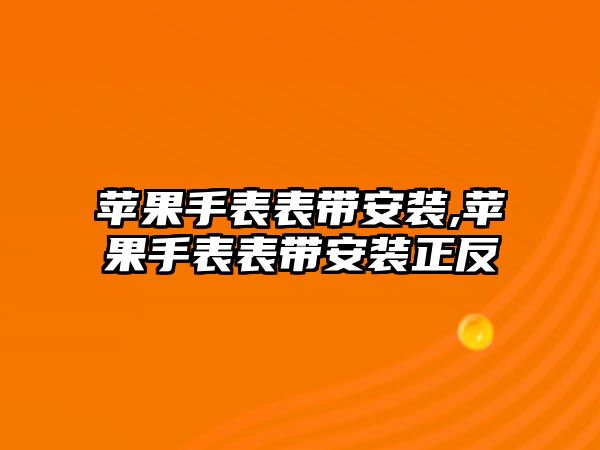 苹果手表表带安装,苹果手表表带安装正反